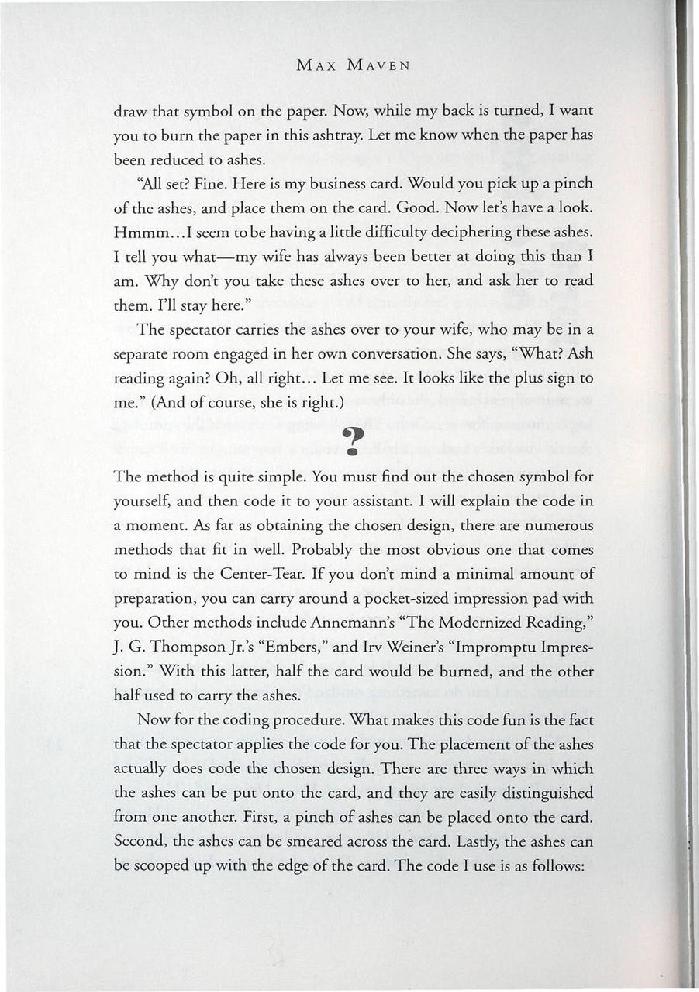 MAX MAVEN

draw that symbol on the paper. Now, while my back is turned, I want you to burn the paper in this ashtray. Let me know when the paper has been reduced to ashes.

"All set? Fine. Here is my business card. Would you pick up a pinch of the ashes, and place them on the card. Good. Now let's have a look. Hmmm...I seem to be having a little difficulty deciphering these ashes. I tell you what—my wife has always been better at doing this than I am. Why don't you take these ashes over to her, and ask her to read them. I'll stay here."

The spectator carries the ashes over to your wife, who may be in a separate room engaged in her own conversation. She says, "What? Ash reading again? Oh, all right... Let me see. It looks like the plus sign to me." (And of course, she is right.)

?

The method is quite simple. You must find out the chosen symbol for yourself, and then code it to your assistant. I will explain the code in a moment. As far as obtaining the chosen design, there are numerous methods that fit in well. Probably the most obvious one that comes to mind is the Center-Tear. If you don't mind a minimal amount of preparation, you can carry around a pocket-sized impression pad with you. Other methods include Annemann's "The Modernized Reading," J. G. Thompson Jr.'s "Embers," and Irv Weiner's "Impromptu Impression." With this latter, half the card would be burned, and the other half used to carry the ashes.

Now for the coding procedure. What makes this code fun is the fact that the spectator applies the code for you. The placement of the ashes actually does code the chosen design. There are three ways in which the ashes can be put onto the card, and they are easily distinguished from one another. First, a pinch of ashes can be placed onto the card. Second, the ashes can be smeared across the card. Lastly, the ashes can be scooped up with the edge of the card. The code I use is as follows: